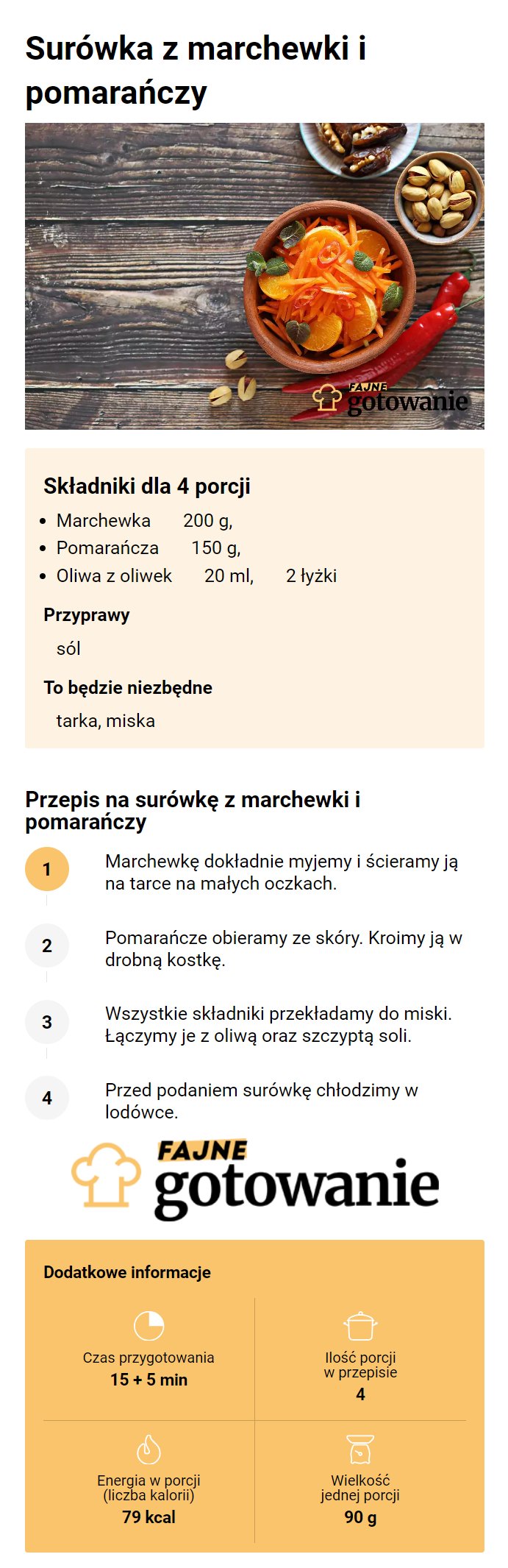 Surówka z marchewki i pomarańczy

FAJNE gotowanie

Składniki dla 4 porcji

- Marchewka 200 g,
- Pomarańcza 150 g,
- Oliwa z oliwek 20 ml, 2 łyżki

Przyprawy

sól

To będzie niezbędne

tarka, miska

Przepis na surówkę z marchewki i pomarańczy

1 Marchewkę dokładnie myjemy i ścieramy ją na tarce na małych oczkach.

2 Pomarańcze obieramy ze skóry. Kroimy ją w drobną kostkę.

3 Wszystkie składniki przekładamy do miski. Łączymy je z oliwą oraz szczyptą soli.

4 Przed podaniem surówkę chłodzimy w lodówce.

FAJNE gotowanie

Dodatkowe informacje

Czas przygotowania
15 + 5 min

Ilość porcji w przepisie
4

Energia w porcji (liczba kalorii)
79 kcal

Wielkość jednej porcji
90 g